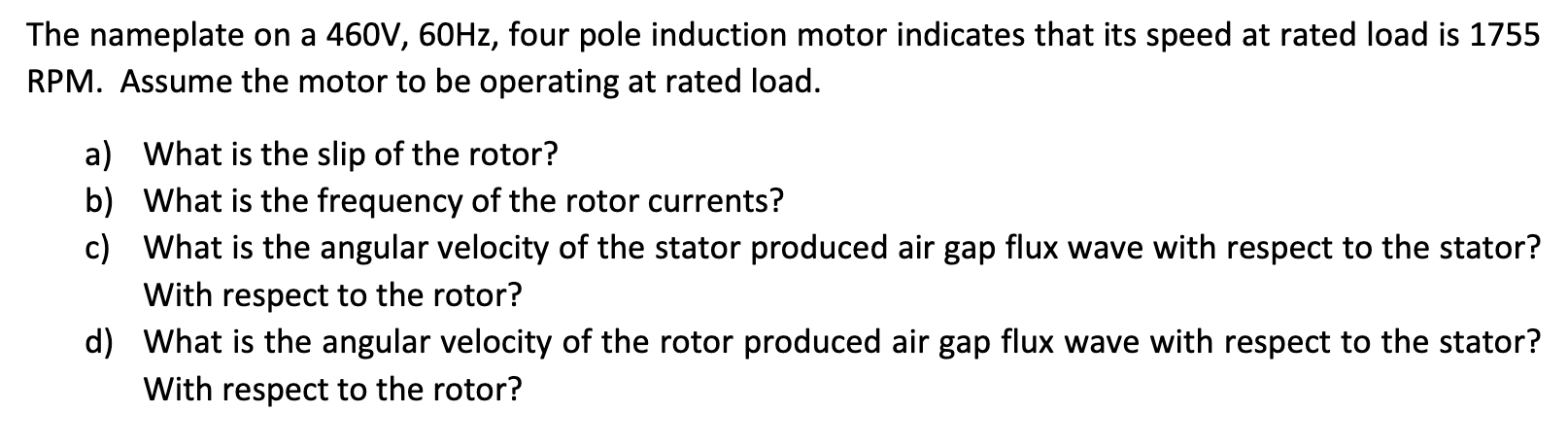 The nameplate on a 460V, 60Hz, four pole induction motor indicates that its speed at rated load is 1755 RPM. Assume the motor to be operating at rated load.

a) What is the slip of the rotor?
b) What is the frequency of the rotor currents?
c) What is the angular velocity of the stator produced air gap flux wave with respect to the stator? With respect to the rotor?
d) What is the angular velocity of the rotor produced air gap flux wave with respect to the stator? With respect to the rotor?